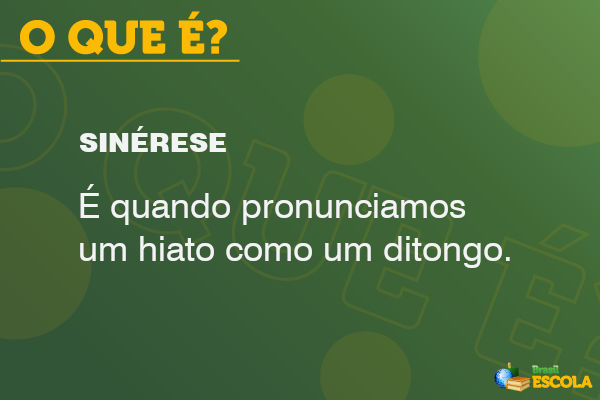 O QUE É?

SINÉRESE

É quando pronunciamos um hiato como um ditongo.

Brasil ESCOLA